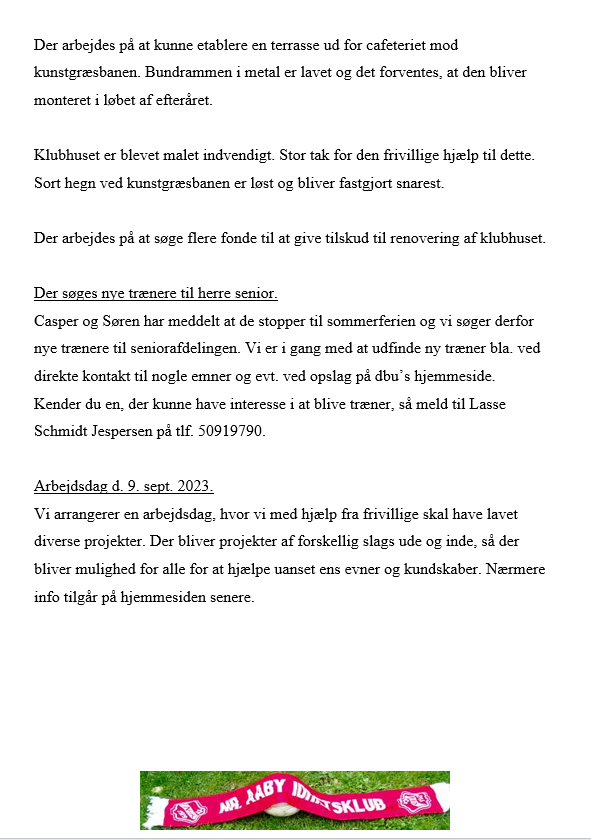 Der arbejdes på at kunne etablere en terrasse ud for cafeteriet mod kunstgræsbanen. Bundrammen i metal er lavet og det forventes, at den bliver monteret i løbet af efteråret.

Klubhuset er blevet malet indvendigt. Stor tak for den frivillige hjælp til dette. Sort hegn ved kunstgræsbanen er løst og bliver fastgjort snarest.

Der arbejdes på at søge flere fonde til at give tilskud til renovering af klubhuset.

Der søges nye trænere til herre senior.
Casper og Søren har meddelt at de stopper til sommerferien og vi søger derfor nye trænere til seniorafdelingen. Vi er i gang med at udfinde ny træner bla. ved direkte kontakt til nogle emner og evt. ved opslag på dbu's hjemmeside. Kender du en, der kunne have interesse i at blive træner, så meld til Lasse Schmidt Jespersen på tlf. 50919790.

Arbejdsdag d. 9. sept. 2023.
Vi arrangerer en arbejdsdag, hvor vi med hjælp fra frivillige skal have lavet diverse projekter. Der bliver projekter af forskellig slags ude og inde, så der bliver mulighed for alle for at hjælpe uanset ens evner og kundskaber. Nærmere info tilgår på hjemmesiden senere.

NR. AABY IDRÆTSKLUB